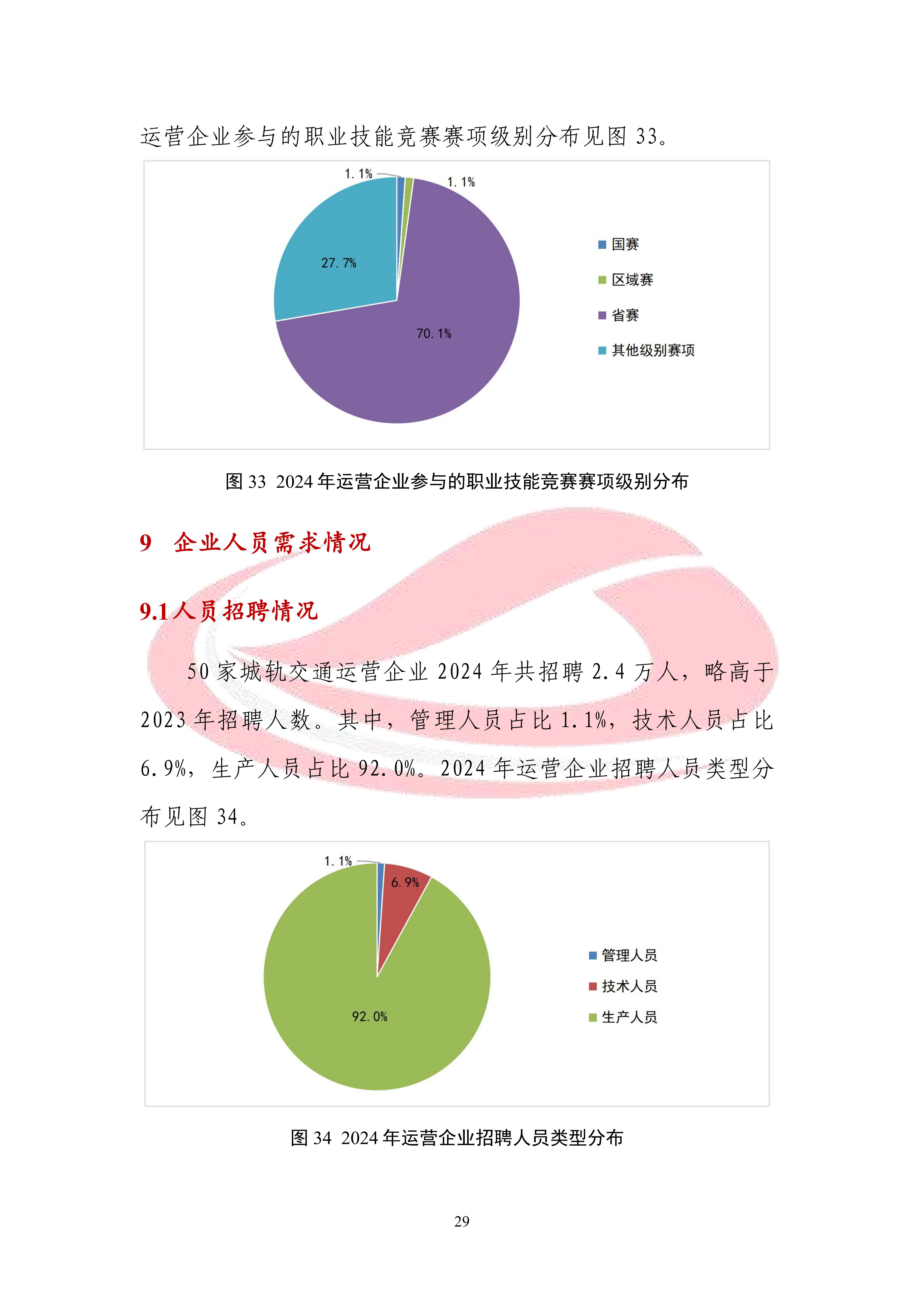 运营企业参与的职业技能竞赛赛项级别分布见图 33。

1.1%
1.1%
27.7%
70.1%
国赛
区域赛
省赛
其他级别赛项

图 33 2024 年运营企业参与的职业技能竞赛赛项级别分布

9 企业人员需求情况

9.1 人员招聘情况

50 家城轨交通运营企业 2024 年共招聘 2.4 万人，略高于 2023 年招聘人数。其中，管理人员占比 1.1%，技术人员占比 6.9%，生产人员占比 92.0%。2024 年运营企业招聘人员类型分布见图 34。

1.1%
6.9%
92.0%
管理人员
技术人员
生产人员

图 34 2024 年运营企业招聘人员类型分布

29